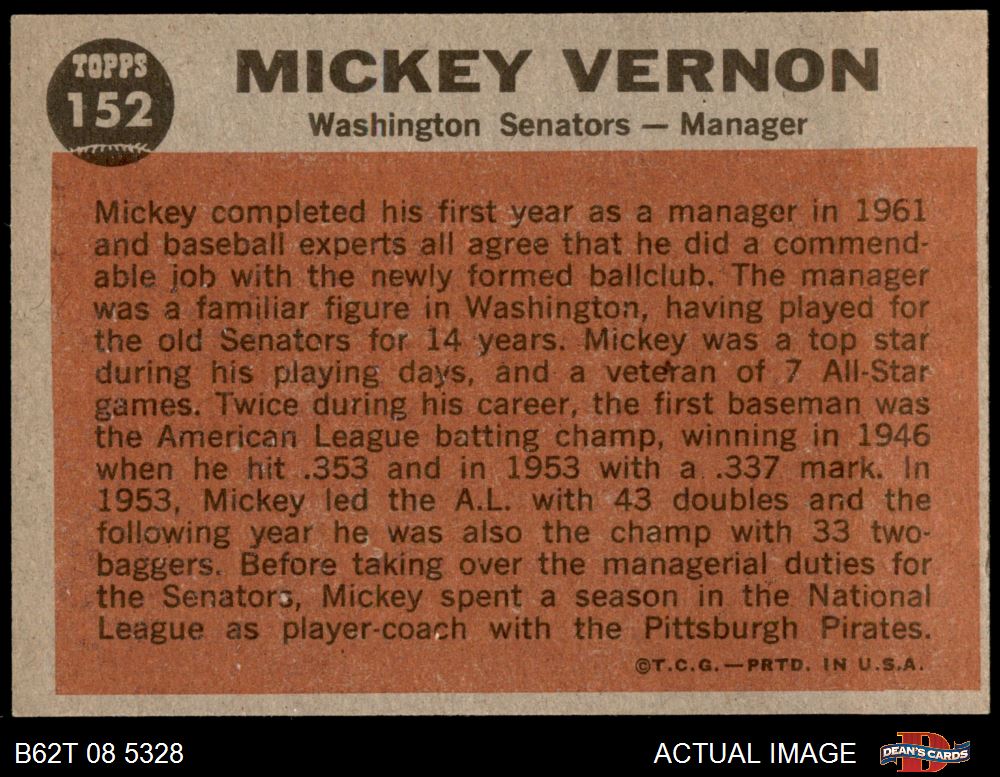 TOPPS
152

MICKEY VERNON

Washington Senators — Manager

Mickey completed his first year as a manager in 1961 and baseball experts all agree that he did a commendable job with the newly formed ballclub. The manager was a familiar figure in Washington, having played for the old Senators for 14 years. Mickey was a top star during his playing days, and a veteran of 7 All-Star games. Twice during his career, the first baseman was the American League batting champ, winning in 1946 when he hit .353 and in 1953 with a .337 mark. In 1953, Mickey led the A.L. with 43 doubles and the following year he was also the champ with 33 two-baggers. Before taking over the managerial duties for the Senators, Mickey spent a season in the National League as player-coach with the Pittsburgh Pirates.

©T.C.G.—PRTD. IN U.S.A.

B62T 08 5328

ACTUAL IMAGE

DEAN'S CARDS